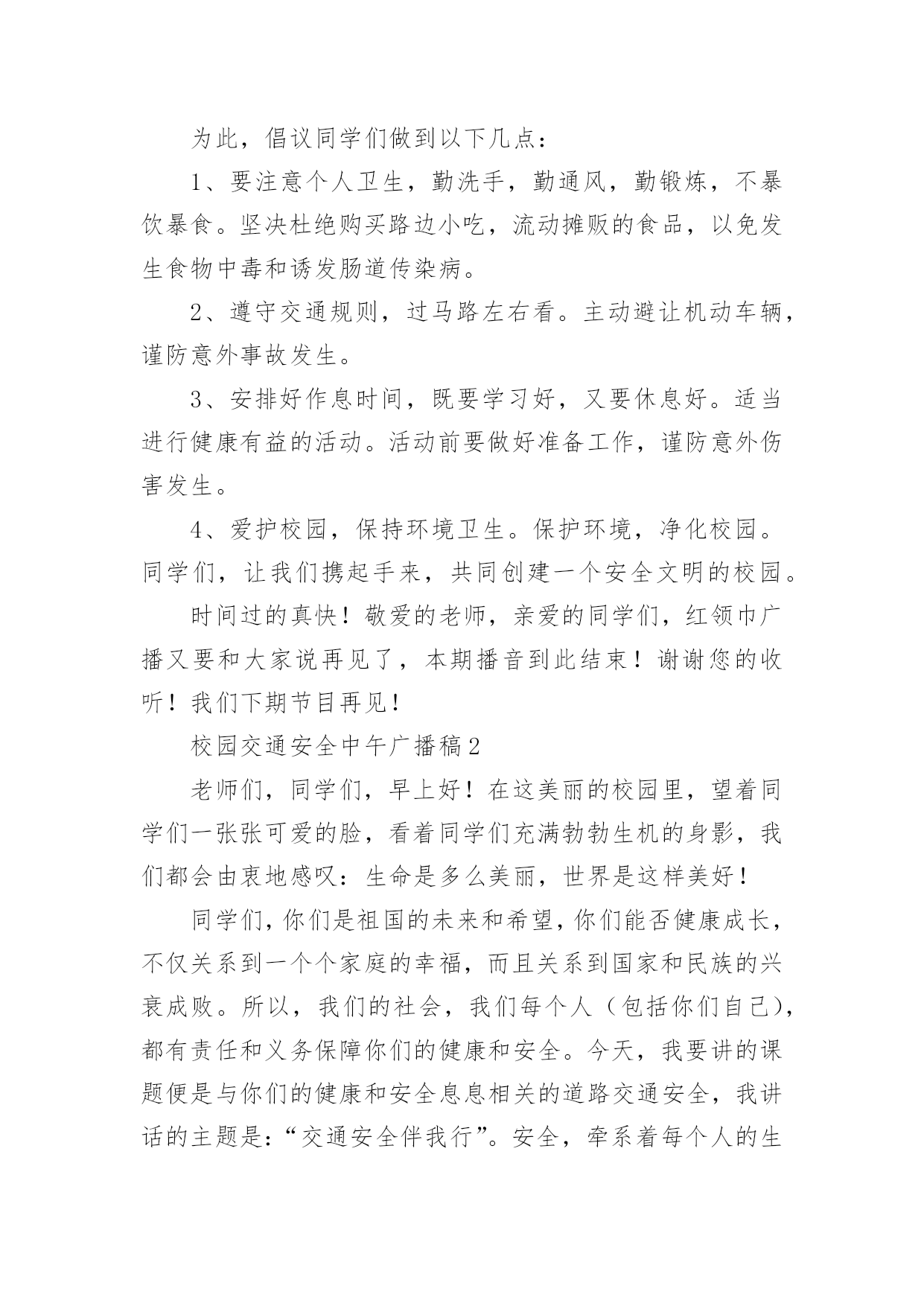 为此，倡议同学们做到以下几点：

1、要注意个人卫生，勤洗手，勤通风，勤锻炼，不暴饮暴食。坚决杜绝购买路边小吃，流动摊贩的食品，以免发生食物中毒和诱发肠道传染病。

2、遵守交通规则，过马路左右看。主动避让机动车辆，谨防意外事故发生。

3、安排好作息时间，既要学习好，又要休息好。适当进行健康有益的活动。活动前要做好准备工作，谨防意外伤害发生。

4、爱护校园，保持环境卫生。保护环境，净化校园。同学们，让我们携起手来，共同创建一个安全文明的校园。

时间过的真快！敬爱的老师，亲爱的同学们，红领巾广播又要和大家说再见了，本期播音到此结束！谢谢您的收听！我们下期节目再见！

校园交通安全中午广播稿2

老师们，同学们，早上好！在这美丽的校园里，望着同学们一张张可爱的脸，看着同学们充满勃勃生机的身影，我们都会由衷地感叹：生命是多么美丽，世界是这样美好！

同学们，你们是祖国的未来和希望，你们能否健康成长，不仅关系到一个个家庭的幸福，而且关系到国家和民族的兴衰成败。所以，我们的社会，我们每个人（包括你们自己），都有责任和义务保障你们的健康和安全。今天，我要讲的课题便是与你们的健康和安全息息相关的道路交通安全，我讲话的主题是：“交通安全伴我行”。安全，牵系着每个人的生